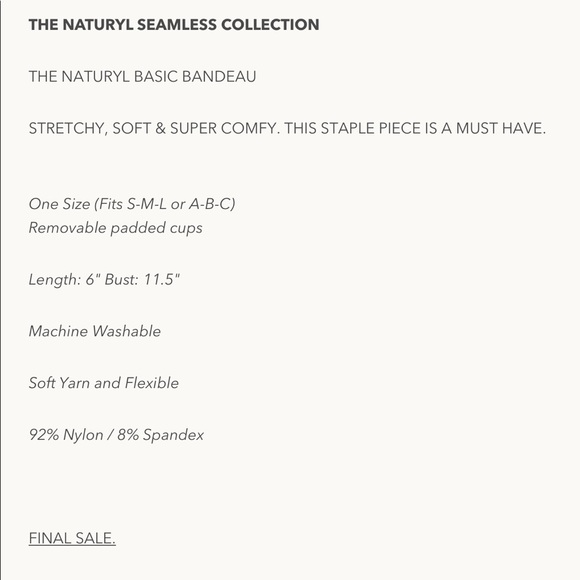 THE NATURYL SEAMLESS COLLECTION

THE NATURYL BASIC BANDEAU

STRETCHY, SOFT & SUPER COMFY. THIS STAPLE PIECE IS A MUST HAVE.

One Size (Fits S-M-L or A-B-C)
Removable padded cups

Length: 6" Bust: 11.5"

Machine Washable

Soft Yarn and Flexible

92% Nylon / 8% Spandex

FINAL SALE.